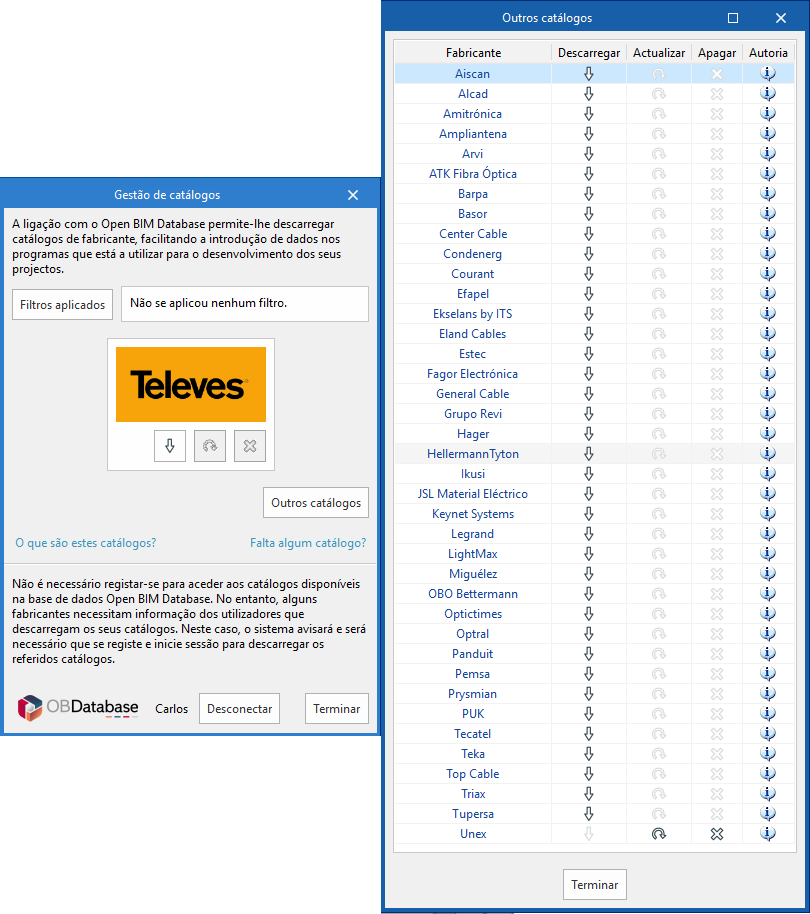 Gestão de catálogos

A ligação com o Open BIM Database permite-lhe descarregar catálogos de fabricante, facilitando a introdução de dados nos programas que está a utilizar para o desenvolvimento dos seus projectos.

Filtros aplicados

Não se aplicou nenhum filtro.

Televes

Outros catálogos

O que são estes catálogos?

Falta algum catálogo?

Não é necessário registar-se para aceder aos catálogos disponíveis na base de dados Open BIM Database. No entanto, alguns fabricantes necessitam informação dos utilizadores que descarregam os seus catálogos. Neste caso, o sistema avisará e será necessário que se registe e inicie sessão para descarregar os referidos catálogos.

OBDatabase Carlos Desconectar Terminar

Outros catálogos

| Fabricante | Descarregar | Actualizar | Apagar | Autoria |
|---|---|---|---|---|
| Aiscan | | | | |
| Alcad | | | | |
| Amitrónica | | | | |
| Ampliantena | | | | |
| Arvi | | | | |
| ATK Fibra Óptica | | | | |
| Barpa | | | | |
| Basor | | | | |
| Center Cable | | | | |
| Condenerg | | | | |
| Courant | | | | |
| Efapel | | | | |
| Ekselans by ITS | | | | |
| Eland Cables | | | | |
| Estec | | | | |
| Fagor Electrónica | | | | |
| General Cable | | | | |
| Grupo Revi | | | | |
| Hager | | | | |
| HellermannTyton | | | | |
| Ikusi | | | | |
| JSL Material Eléctrico | | | | |
| Keynet Systems | | | | |
| Legrand | | | | |
| LightMax | | | | |
| Miguélez | | | | |
| OBO Bettermann | | | | |
| Optictimes | | | | |
| Optral | | | | |
| Panduit | | | | |
| Pemsa | | | | |
| Prysmian | | | | |
| PUK | | | | |
| Tecatel | | | | |
| Teka | | | | |
| Top Cable | | | | |
| Triax | | | | |
| Tupersa | | | | |
| Unex | | | | |

Terminar